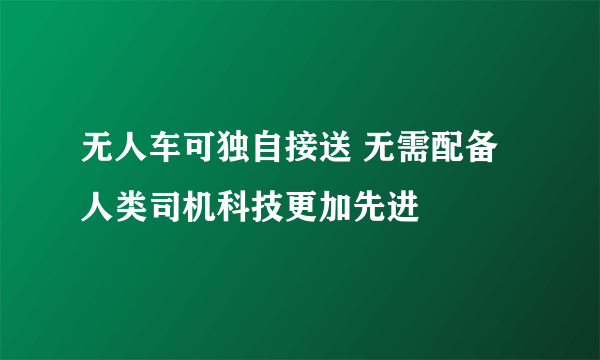 无人车可独自接送 无需配备人类司机科技更加先进